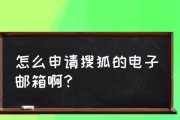 怎么申请搜狐的电子邮箱啊?